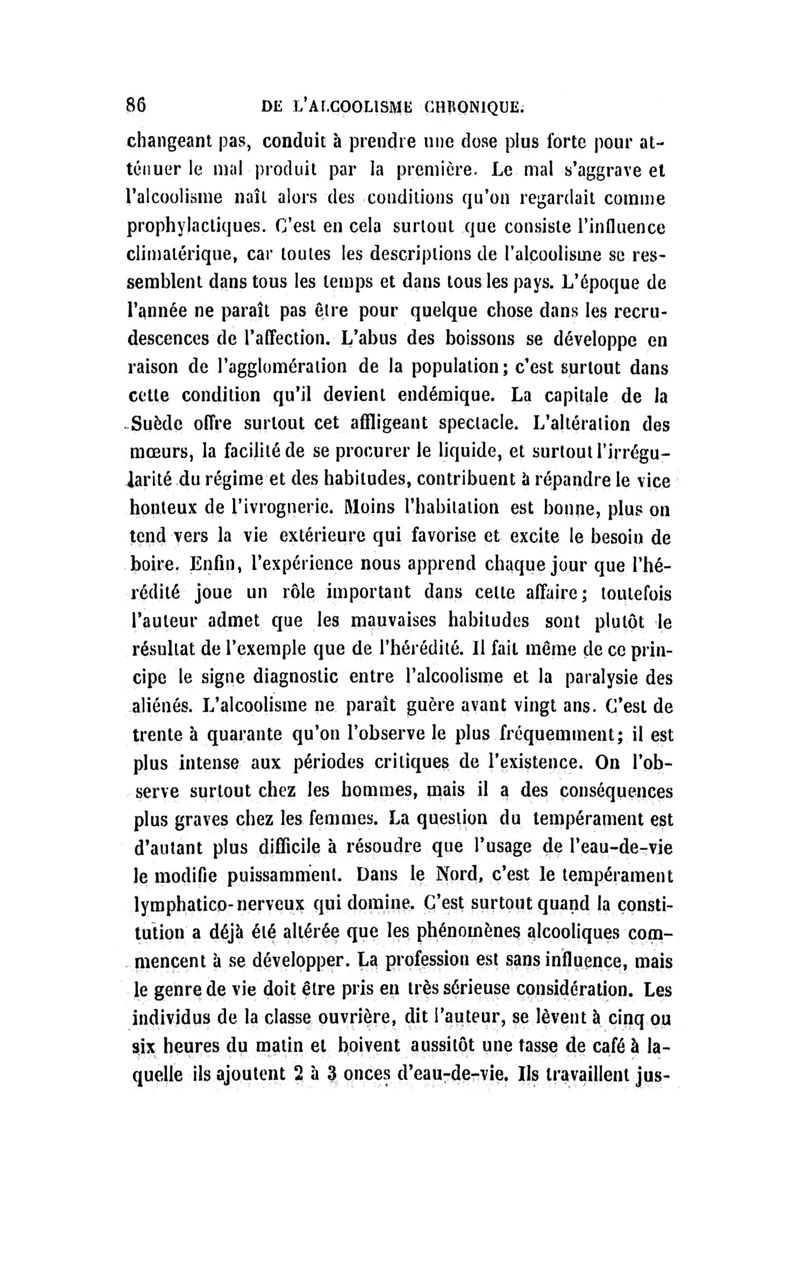 86 DE L'ALCOOLISME CHRONIQUE.

changeant pas, conduit à prendre une dose plus forte pour atténuer le mal produit par la première. Le mal s'aggrave et l'alcoolisme naît alors des conditions qu'on regardait comme prophylactiques. C'est en cela surtout que consiste l'influence climatérique, car toutes les descriptions de l'alcoolisme se ressemblent dans tous les temps et dans tous les pays. L'époque de l'année ne paraît pas être pour quelque chose dans les recrudescences de l'affection. L'abus des boissons se développe en raison de l'agglomération de la population; c'est surtout dans cette condition qu'il devient endémique. La capitale de la Suède offre surtout cet affligeant spectacle. L'altération des mœurs, la facilité de se procurer le liquide, et surtout l'irrégularité du régime et des habitudes, contribuent à répandre le vice honteux de l'ivrognerie. Moins l'habitation est bonne, plus on tend vers la vie extérieure qui favorise et excite le besoin de boire. Enfin, l'expérience nous apprend chaque jour que l'hérédité joue un rôle important dans cette affaire; toutefois l'auteur admet que les mauvaises habitudes sont plutôt le résultat de l'exemple que de l'hérédité. Il fait même de ce principe le signe diagnostic entre l'alcoolisme et la paralysie des aliénés. L'alcoolisme ne paraît guère avant vingt ans. C'est de trente à quarante qu'on l'observe le plus fréquemment; il est plus intense aux périodes critiques de l'existence. On l'observe surtout chez les hommes, mais il a des conséquences plus graves chez les femmes. La question du tempérament est d'autant plus difficile à résoudre que l'usage de l'eau-de-vie le modifie puissamment. Dans le Nord, c'est le tempérament lymphatico-nerveux qui domine. C'est surtout quand la constitution a déjà été altérée que les phénomènes alcooliques commencent à se développer. La profession est sans influence, mais le genre de vie doit être pris en très sérieuse considération. Les individus de la classe ouvrière, dit l'auteur, se lèvent à cinq ou six heures du matin et boivent aussitôt une tasse de café à laquelle ils ajoutent 2 à 3 onces d'eau-de-vie. Ils travaillent jus-